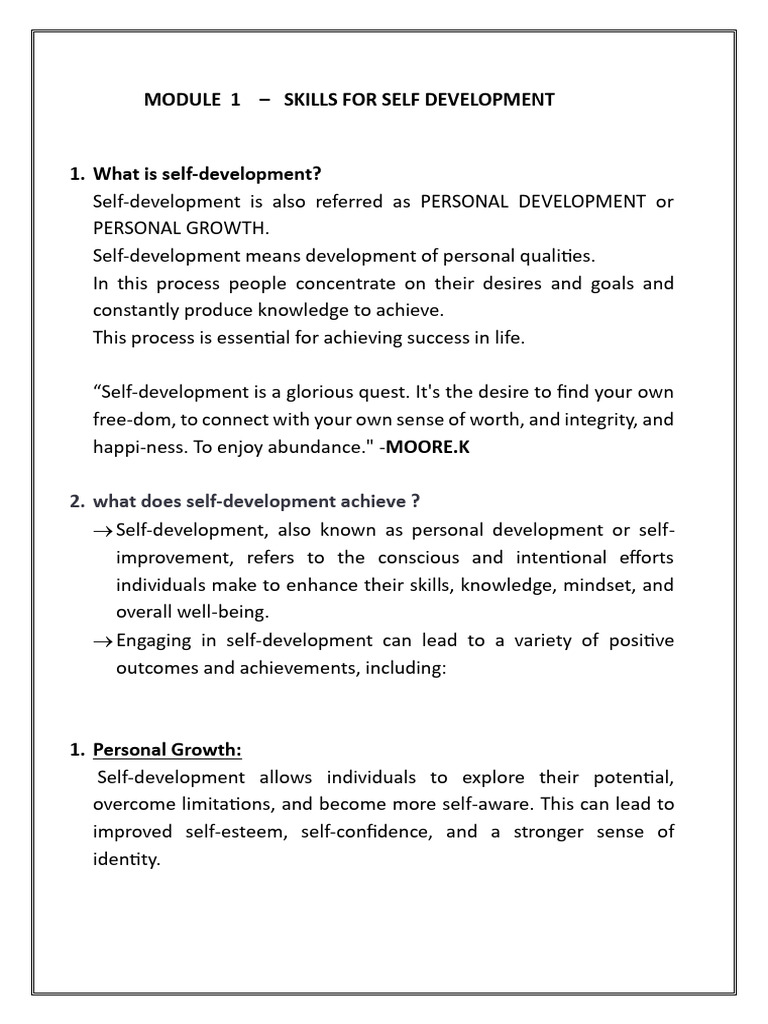 MODULE 1 – SKILLS FOR SELF DEVELOPMENT

1. What is self-development?
Self-development is also referred as PERSONAL DEVELOPMENT or PERSONAL GROWTH.
Self-development means development of personal qualities.
In this process people concentrate on their desires and goals and constantly produce knowledge to achieve.
This process is essential for achieving success in life.

“Self-development is a glorious quest. It's the desire to find your own free-dom, to connect with your own sense of worth, and integrity, and happi-ness. To enjoy abundance." -MOORE.K

2. what does self-development achieve ?
→ Self-development, also known as personal development or self-improvement, refers to the conscious and intentional efforts individuals make to enhance their skills, knowledge, mindset, and overall well-being.
→ Engaging in self-development can lead to a variety of positive outcomes and achievements, including:

1. Personal Growth:
Self-development allows individuals to explore their potential, overcome limitations, and become more self-aware. This can lead to improved self-esteem, self-confidence, and a stronger sense of identity.